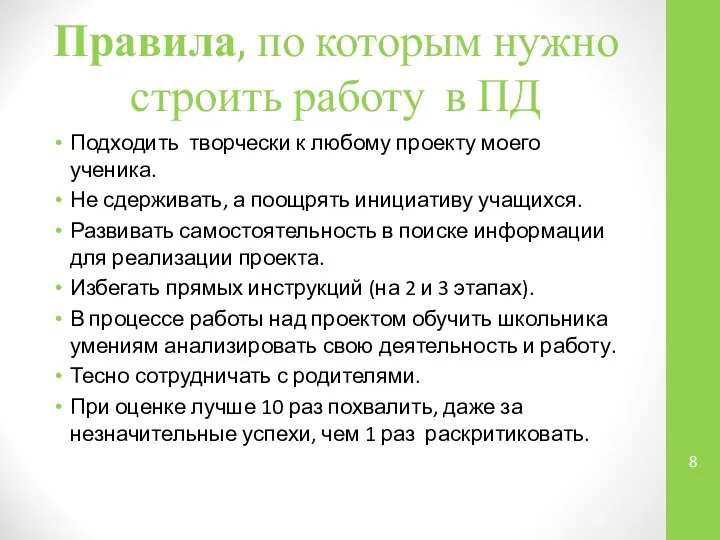 Правила, по которым нужно строить работу в ПД

• Подходить творчески к любому проекту моего ученика.
• Не сдерживать, а поощрять инициативу учащихся.
• Развивать самостоятельность в поиске информации для реализации проекта.
• Избегать прямых инструкций (на 2 и 3 этапах).
• В процессе работы над проектом обучить школьника умениям анализировать свою деятельность и работу.
• Тесно сотрудничать с родителями.
• При оценке лучше 10 раз похвалить, даже за незначительные успехи, чем 1 раз раскритиковать.

8